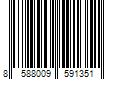 8 588009 591351